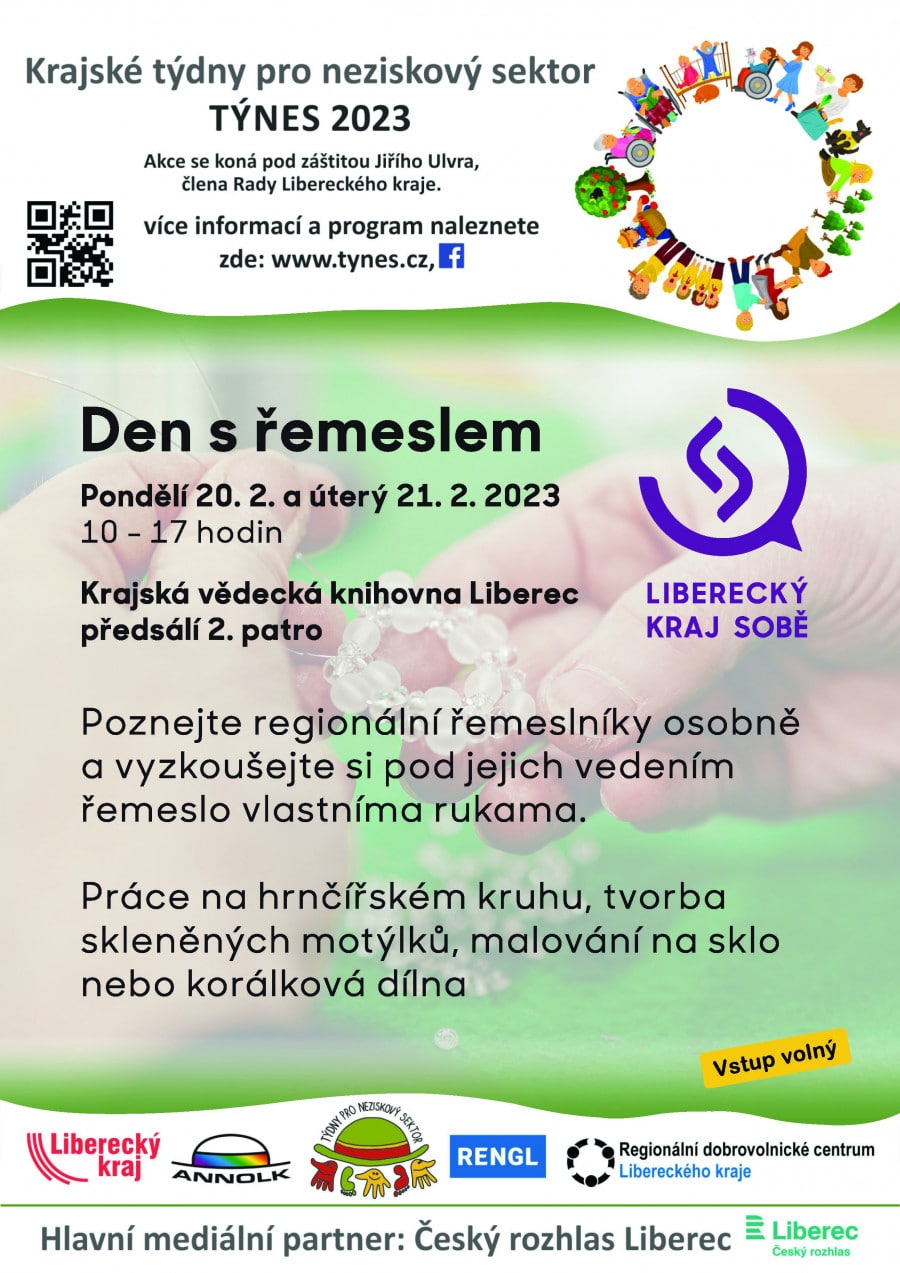 Krajské týdny pro neziskový sektor
TÝNES 2023

Akce se koná pod záštitou Jiřího Ulvra, člena Rady Libereckého kraje.

více informací a program naleznete zde: www.tynes.cz,

Den s řemeslem

Pondělí 20. 2. a úterý 21. 2. 2023
10 - 17 hodin

Krajská vědecká knihovna Liberec
předsálí 2. patro

LIBERECKÝ
KRAJ SOBĚ

Poznejte regionální řemeslníky osobně a vyzkoušejte si pod jejich vedením řemeslo vlastníma rukama.

Práce na hrnčířském kruhu, tvorba skleněných motýlků, malování na sklo nebo korálková dílna

Vstup volný

Liberecký kraj
ANNOLK
TÝDNY PRO NEZISKOVÝ SEKTOR
RENGL
Regionální dobrovolnické centrum
Libereckého kraje

Hlavní mediální partner: Český rozhlas Liberec
Liberec
Český rozhlas